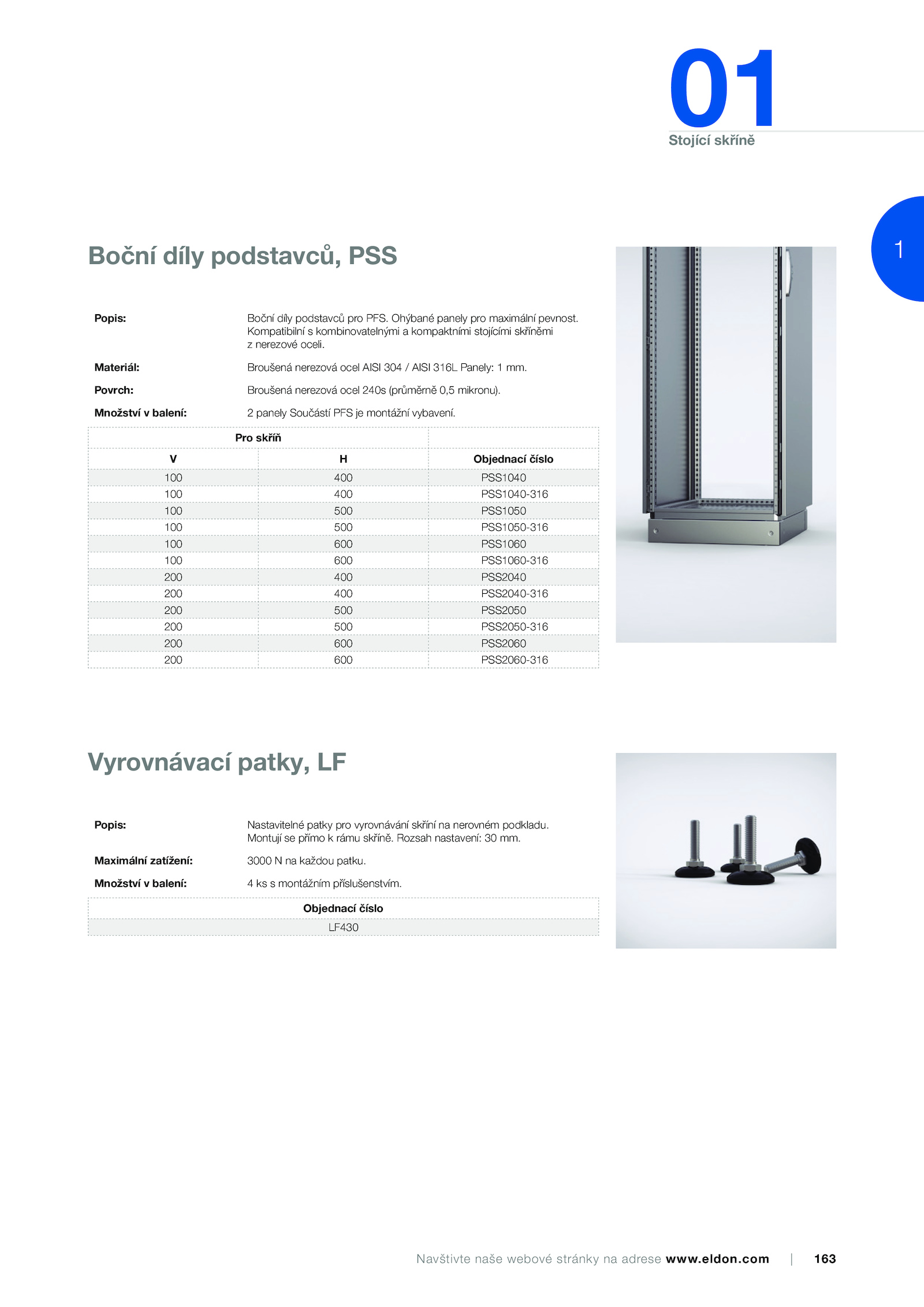 01
Stojící skříně

1

Boční díly podstavců, PSS

Popis: Boční díly podstavců pro PFS. Ohýbané panely pro maximální pevnost. Kompatibilní s kombinovatelnými a kompaktními stojícími skříněmi z nerezové oceli.

Materiál: Broušená nerezová ocel AISI 304 / AISI 316L Panely: 1 mm.

Povrch: Broušená nerezová ocel 240s (průměrně 0,5 mikronu).

Množství v balení: 2 panely Součástí PFS je montážní vybavení.

| Pro skříň | | |
|---|---|---|
| V | H | Objednací číslo |
| 100 | 400 | PSS1040 |
| 100 | 400 | PSS1040-316 |
| 100 | 500 | PSS1050 |
| 100 | 500 | PSS1050-316 |
| 100 | 600 | PSS1060 |
| 100 | 600 | PSS1060-316 |
| 200 | 400 | PSS2040 |
| 200 | 400 | PSS2040-316 |
| 200 | 500 | PSS2050 |
| 200 | 500 | PSS2050-316 |
| 200 | 600 | PSS2060 |
| 200 | 600 | PSS2060-316 |

Vyrovnávací patky, LF

Popis: Nastavitelné patky pro vyrovnávání skříní na nerovném podkladu. Montují se přímo k rámu skříně. Rozsah nastavení: 30 mm.

Maximální zatížení: 3000 N na každou patku.

Množství v balení: 4 ks s montážním příslušenstvím.

| Objednací číslo |
|---|
| LF430 |

Navštivte naše webové stránky na adrese www.eldon.com | 163